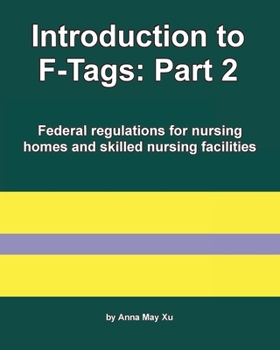 Introduction to F-Tags: Part 2

Federal regulations for nursing homes and skilled nursing facilities

by Anna May Xu